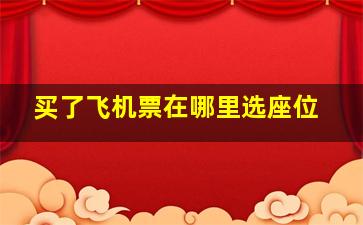 买了飞机票在哪里选座位